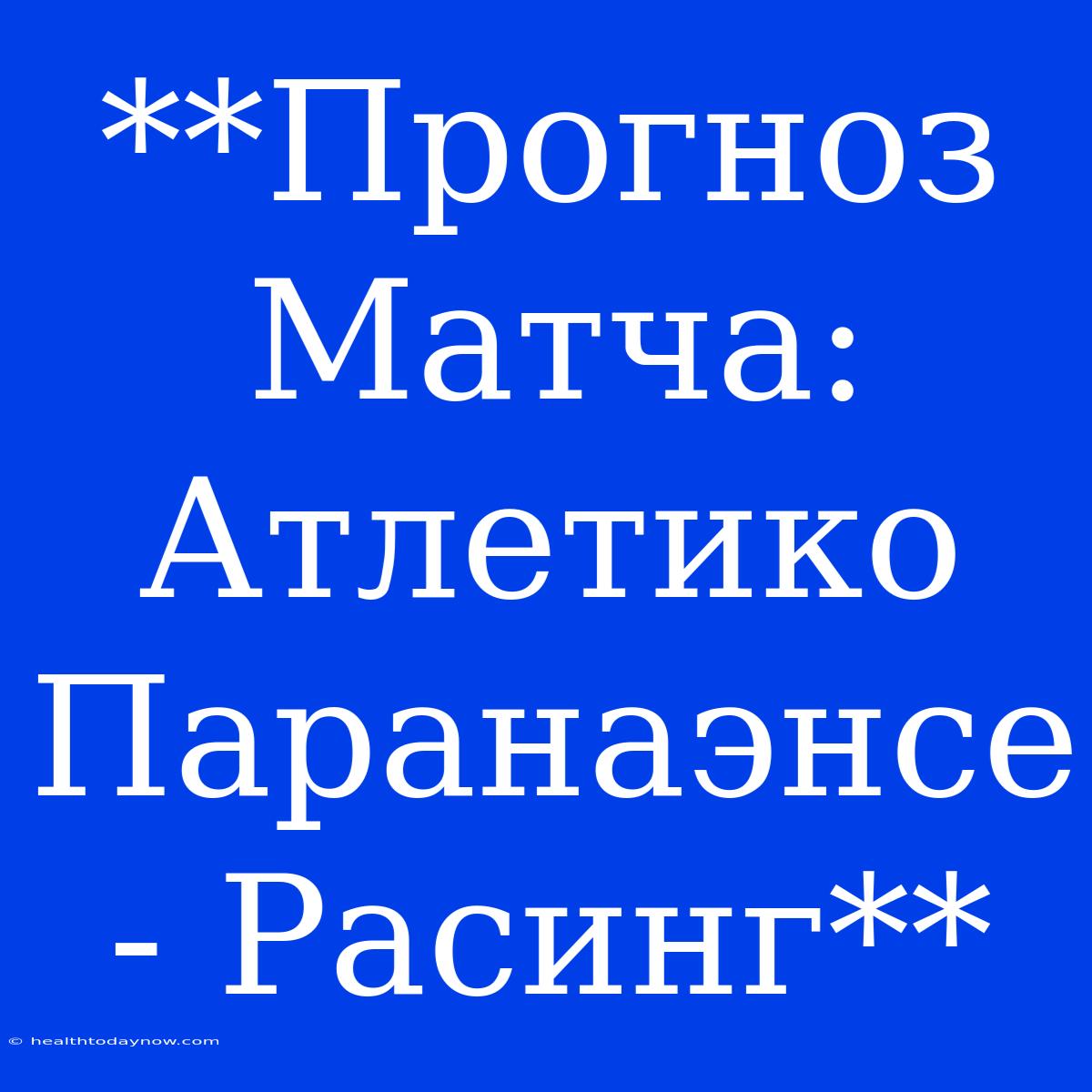 **Прогноз Матча: Атлетико Паранаэнсе - Расинг**

© healthtodaynow.com